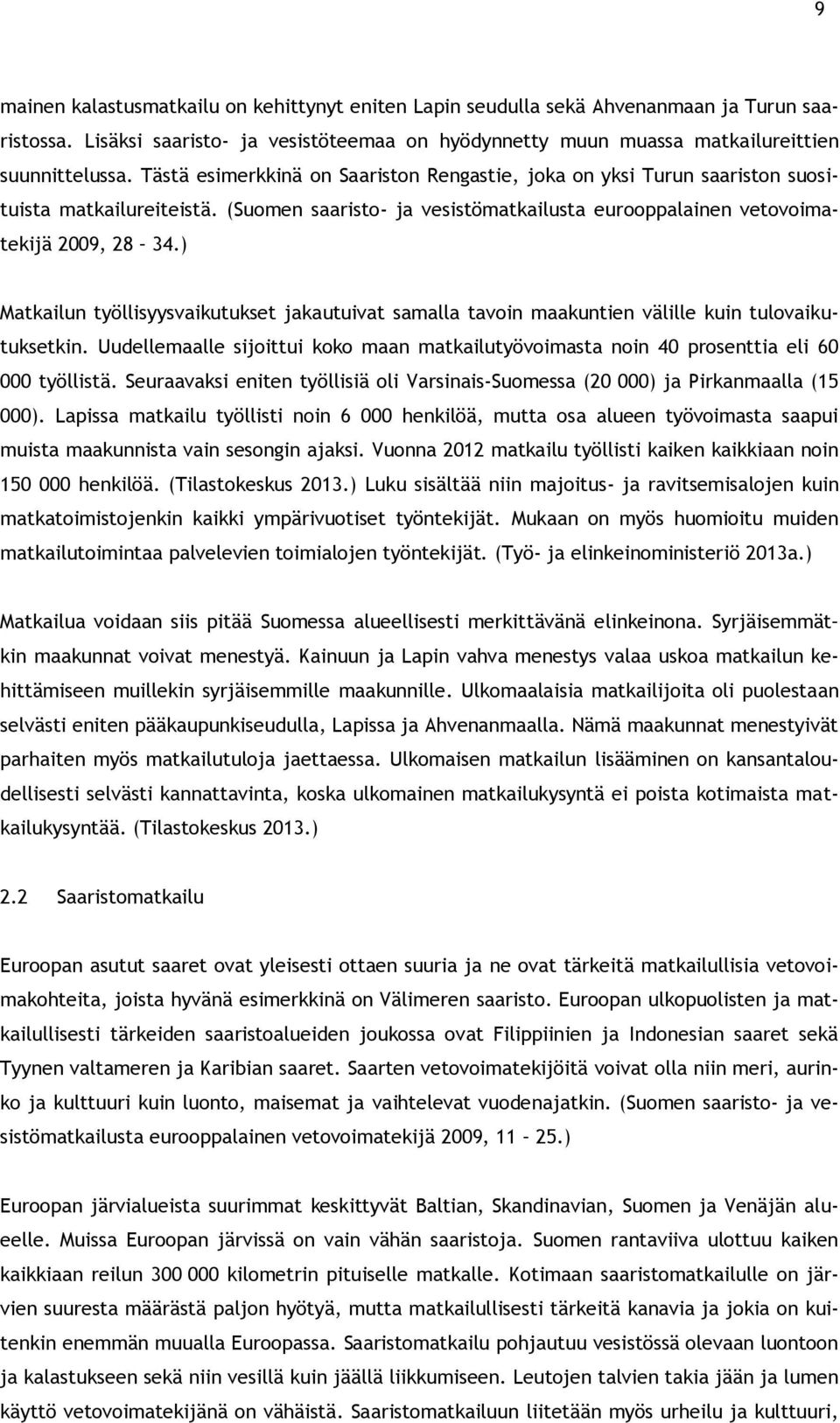 9

mainen kalastusmatkailu on kehittynyt eniten Lapin seudulla sekä Ahvenanmaan ja Turun saaristossa. Lisäksi saaristo- ja vesistöteemaa on hyödynnetty muun muassa matkailureittien suunnittelussa. Tästä esimerkkinä on Saariston Rengastie, joka on yksi Turun saariston suosituista matkailureiteistä. (Suomen saaristo- ja vesistömatkailusta eurooppalainen vetovoimatekijä 2009, 28 – 34.)

Matkailun työllisyysvaikutukset jakautuivat samalla tavoin maakuntien välille kuin tulovaikutuksetkin. Uudellemaalle sijoittui koko maan matkailutyövoimasta noin 40 prosenttia eli 60 000 työllistä. Seuraavaksi eniten työllisiä oli Varsinais-Suomessa (20 000) ja Pirkanmaalla (15 000). Lapissa matkailu työllisti noin 6 000 henkilöä, mutta osa alueen työvoimasta saapui muista maakunnista vain sesongin ajaksi. Vuonna 2012 matkailu työllisti kaiken kaikkiaan noin 150 000 henkilöä. (Tilastokeskus 2013.) Luku sisältää niin majoitus- ja ravitsemisalojen kuin matkatoimistojenkin kaikki ympärivuotiset työntekijät. Mukaan on myös huomioitu muiden matkailutoimintaa palvelevien toimialojen työntekijät. (Työ- ja elinkeinoministeriö 2013a.)

Matkailua voidaan siis pitää Suomessa alueellisesti merkittävänä elinkeinona. Syrjäisemmätkin maakunnat voivat menestyä. Kainuun ja Lapin vahva menestys valaa uskoa matkailun kehittämiseen muillekin syrjäisemmille maakunnille. Ulkomaalaisia matkailijoita oli puolestaan selvästi eniten pääkaupunkiseudulla, Lapissa ja Ahvenanmaalla. Nämä maakunnat menestyivät parhaiten myös matkailutuloja jaettaessa. Ulkomaisen matkailun lisääminen on kansantaloudellisesti selvästi kannattavinta, koska ulkomainen matkailukysyntä ei poista kotimaista matkailukysyntää. (Tilastokeskus 2013.)

2.2 Saaristomatkailu

Euroopan asutut saaret ovat yleisesti ottaen suuria ja ne ovat tärkeitä matkailullisia vetovoimakohteita, joista hyvänä esimerkkinä on Välimeren saaristo. Euroopan ulkopuolisten ja matkailullisesti tärkeiden saaristoalueiden joukossa ovat Filippiinien ja Indonesian saaret sekä Tyynen valtameren ja Karibian saaret. Saarten vetovoimatekijöitä voivat olla niin meri, aurinko ja kulttuuri kuin luonto, maisemat ja vaihtelevat vuodenajatkin. (Suomen saaristo- ja vesistömatkailusta eurooppalainen vetovoimatekijä 2009, 11 – 25.)

Euroopan järvialueista suurimmat keskittyvät Baltian, Skandinavian, Suomen ja Venäjän alueelle. Muissa Euroopan järvissä on vain vähän saaristoja. Suomen rantaviiva ulottuu kaiken kaikkiaan reilun 300 000 kilometrin pituiselle matkalle. Kotimaan saaristomatkailulle on järvien suuresta määrästä paljon hyötyä, mutta matkailullisesti tärkeitä kanavia ja jokia on kuitenkin enemmän muualla Euroopassa. Saaristomatkailu pohjautuu vesistössä olevaan luontoon ja kalastukseen sekä niin vesillä kuin jäällä liikkumiseen. Leutojen talvien takia jään ja lumen käyttö vetovoimatekijänä on vähäistä. Saaristomatkailuun liitetään myös urheilu ja kulttuuri,